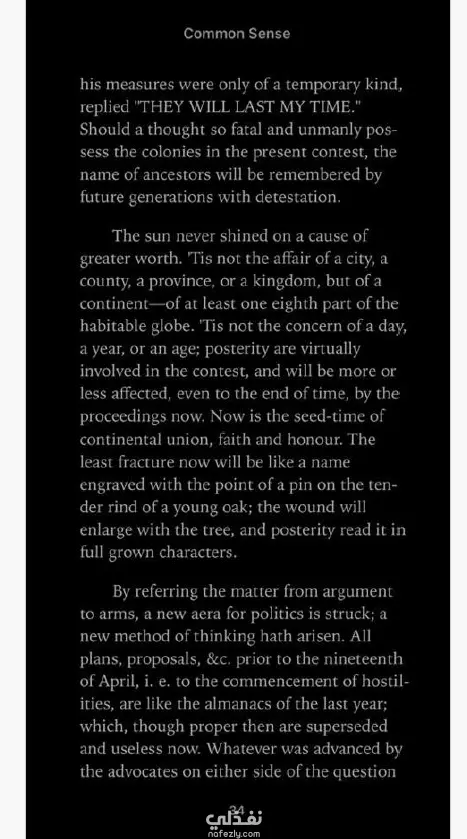 Common Sense

his measures were only of a temporary kind, replied "THEY WILL LAST MY TIME." Should a thought so fatal and unmanly possess the colonies in the present contest, the name of ancestors will be remembered by future generations with detestation.

The sun never shined on a cause of greater worth. 'Tis not the affair of a city, a county, a province, or a kingdom, but of a continent—of at least one eighth part of the habitable globe. 'Tis not the concern of a day, a year, or an age; posterity are virtually involved in the contest, and will be more or less affected, even to the end of time, by the proceedings now. Now is the seed-time of continental union, faith and honour. The least fracture now will be like a name engraved with the point of a pin on the tender rind of a young oak; the wound will enlarge with the tree, and posterity read it in full grown characters.

By referring the matter from argument to arms, a new aera for politics is struck; a new method of thinking hath arisen. All plans, proposals, &c. prior to the nineteenth of April, i. e. to the commencement of hostilities, are like the almanacs of the last year; which, though proper then are superseded and useless now. Whatever was advanced by the advocates on either side of the question

24

نفذلي
nafezly.com